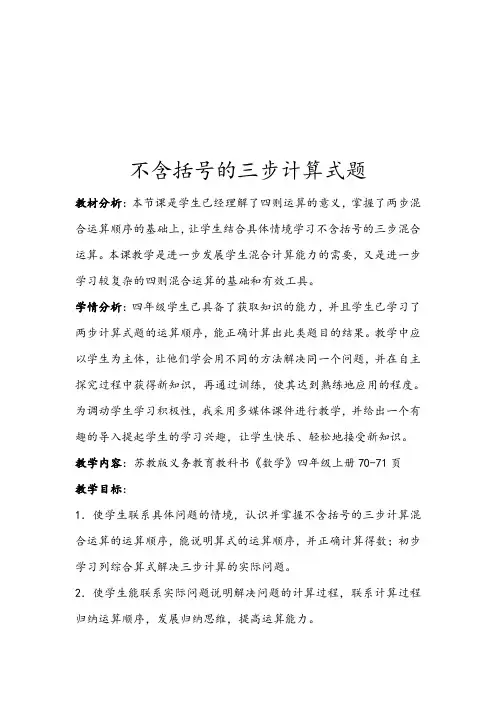 不含括号的三步计算式题

教材分析：本节课是学生已经理解了四则运算的意义，掌握了两步混合运算顺序的基础上，让学生结合具体情境学习不含括号的三步混合运算。本课教学是进一步发展学生混合计算能力的需要，又是进一步学习较复杂的四则混合运算的基础和有效工具。

学情分析：四年级学生已具备了获取知识的能力，并且学生已学习了两步计算式题的运算顺序，能正确计算出此类题目的结果。教学中应以学生为主体，让他们学会用不同的方法解决同一个问题，并在自主探究过程中获得新知识，再通过训练，使其达到熟练地应用的程度。为调动学生学习积极性，我采用多媒体课件进行教学，并给出一个有趣的导入提起学生的学习兴趣，让学生快乐、轻松地接受新知识。

教学内容：苏教版义务教育教科书《数学》四年级上册 70-71 页

教学目标：

1．使学生联系具体问题的情境，认识并掌握不含括号的三步计算混合运算的运算顺序，能说明算式的运算顺序，并正确计算得数；初步学习列综合算式解决三步计算的实际问题。

2．使学生能联系实际问题说明解决问题的计算过程，联系计算过程归纳运算顺序，发展归纳思维，提高运算能力。